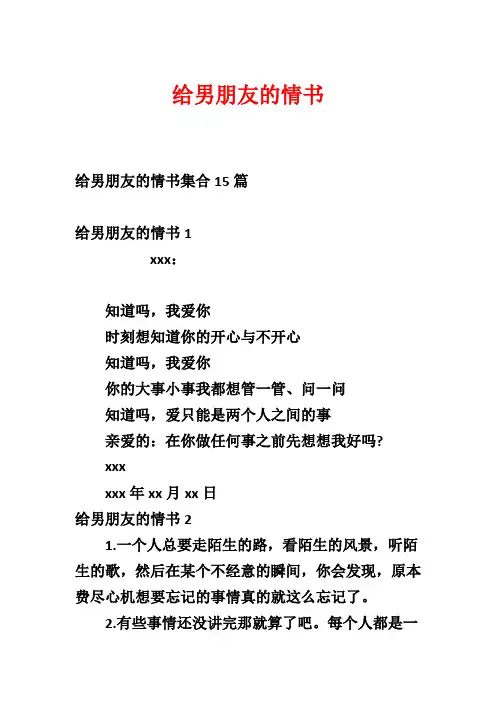 给男朋友的情书

给男朋友的情书集合 15 篇

给男朋友的情书 1

xxx：

知道吗，我爱你

时刻想知道你的开心与不开心

知道吗，我爱你

你的大事小事我都想管一管、问一问

知道吗，爱只能是两个人之间的事

亲爱的：在你做任何事之前先想想我好吗?

xxx

xxx 年 xx 月 xx 日

给男朋友的情书 2

1.一个人总要走陌生的路，看陌生的风景，听陌生的歌，然后在某个不经意的瞬间，你会发现，原本费尽心机想要忘记的事情真的就这么忘记了。

2.有些事情还没讲完那就算了吧。每个人都是一